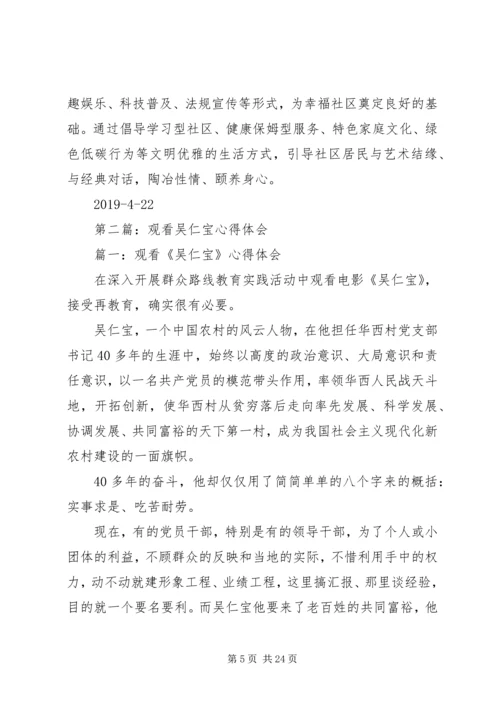 趣娱乐、科技普及、法规宣传等形式，为幸福社区奠定良好的基础。通过倡导学习型社区、健康保姆型服务、特色家庭文化、绿色低碳行为等文明优雅的生活方式，引导社区居民与艺术结缘、与经典对话，陶冶性情、颐养身心。

2019-4-22

第二篇：观看吴仁宝心得体会

篇一：观看《吴仁宝》心得体会

在深入开展群众路线教育实践活动中观看电影《吴仁宝》，接受再教育，确实很有必要。

吴仁宝，一个中国农村的风云人物，在他担任华西村党支部书记40多年的生涯中，始终以高度的政治意识、大局意识和责任意识，以一名共产党员的模范带头作用，率领华西人民战天斗地，开拓创新，使华西村从贫穷落后走向率先发展、科学发展、协调发展、共同富裕的天下第一村，成为我国社会主义现代化新农村建设的一面旗帜。

40多年的奋斗，他却仅仅用了简简单单的八个字来的概括：实事求是、吃苦耐劳。

现在，有的党员干部，特别是有的领导干部，为了个人或小团体的利益，不顾群众的反映和当地的实际，不惜利用手中的权力，动不动就建形象工程、业绩工程，这里搞汇报、那里谈经验，目的就一个要名要利。而吴仁宝他要来了老百姓的共同富裕，他

第5页 共24页